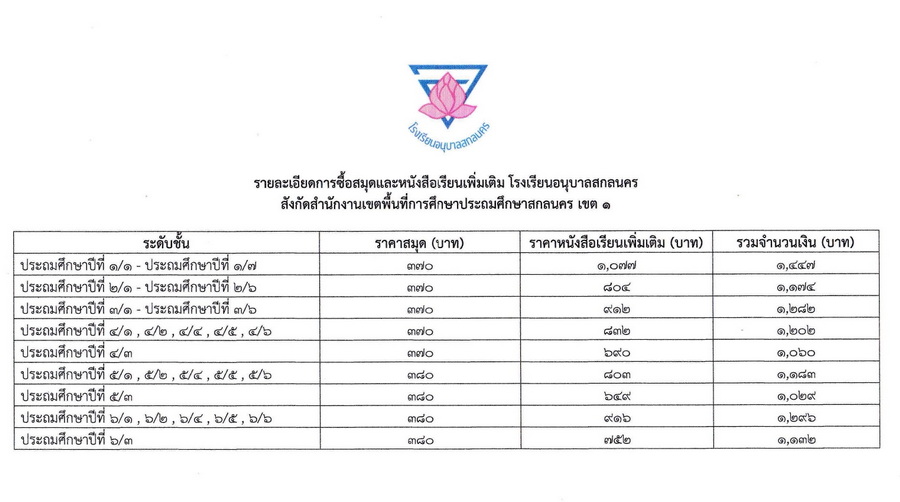 โรงเรียนอนุบาลสกลนคร

รายละเอียดการซื้อสมุดและหนังสือเรียนเพิ่มเติม โรงเรียนอนุบาลสกลนคร
สังกัดสำนักงานเขตพื้นที่การศึกษาประถมศึกษาสกลนคร เขต ๑

| ระดับชั้น | ราคาสมุด (บาท) | ราคาหนังสือเรียนเพิ่มเติม (บาท) | รวมจำนวนเงิน (บาท) |
|---|---|---|---|
| ประถมศึกษาปีที่ ๑/๑ - ประถมศึกษาปีที่ ๑/๗ | ๓๗๐ | ๑,๐๗๗ | ๑,๔๔๗ |
| ประถมศึกษาปีที่ ๒/๑ - ประถมศึกษาปีที่ ๒/๖ | ๓๗๐ | ๘๐๔ | ๑,๑๗๔ |
| ประถมศึกษาปีที่ ๓/๑ - ประถมศึกษาปีที่ ๓/๖ | ๓๗๐ | ๙๑๒ | ๑,๒๘๒ |
| ประถมศึกษาปีที่ ๔/๑ , ๔/๒ , ๔/๔ , ๔/๕ , ๔/๖ | ๓๗๐ | ๘๓๒ | ๑,๒๐๒ |
| ประถมศึกษาปีที่ ๔/๓ | ๓๗๐ | ๖๙๐ | ๑,๐๖๐ |
| ประถมศึกษาปีที่ ๕/๑ , ๕/๒ , ๕/๔ , ๕/๕ , ๕/๖ | ๓๘๐ | ๘๐๓ | ๑,๑๘๓ |
| ประถมศึกษาปีที่ ๕/๓ | ๓๘๐ | ๖๔๙ | ๑,๐๒๙ |
| ประถมศึกษาปีที่ ๖/๑ , ๖/๒ , ๖/๔ , ๖/๕ , ๖/๖ | ๓๘๐ | ๙๑๖ | ๑,๒๙๖ |
| ประถมศึกษาปีที่ ๖/๓ | ๓๘๐ | ๗๕๒ | ๑,๑๓๒ |